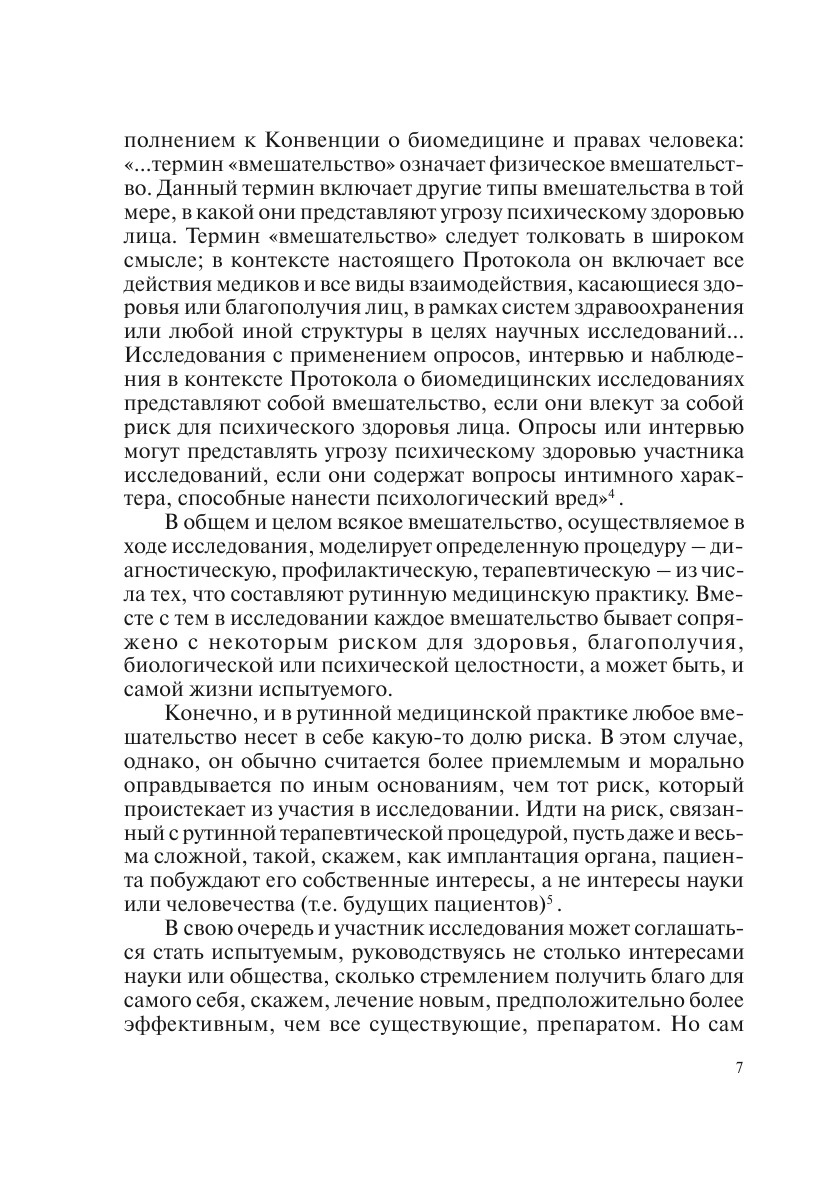 полнением к Конвенции о биомедицине и правах человека: «...термин «вмешательство» означает физическое вмешательство. Данный термин включает другие типы вмешательства в той мере, в какой они представляют угрозу психическому здоровью лица. Термин «вмешательство» следует толковать в широком смысле; в контексте настоящего Протокола он включает все действия медиков и все виды взаимодействия, касающиеся здоровья или благополучия лиц, в рамках систем здравоохранения или любой иной структуры в целях научных исследований... Исследования с применением опросов, интервью и наблюдения в контексте Протокола о биомедицинских исследованиях представляют собой вмешательство, если они влекут за собой риск для психического здоровья лица. Опросы или интервью могут представлять угрозу психическому здоровью участника исследований, если они содержат вопросы интимного характера, способные нанести психологический вред»$^4$.

В общем и целом всякое вмешательство, осуществляемое в ходе исследования, моделирует определенную процедуру – диагностическую, профилактическую, терапевтическую – из числа тех, что составляют рутинную медицинскую практику. Вместе с тем в исследовании каждое вмешательство бывает сопряжено с некоторым риском для здоровья, благополучия, биологической или психической целостности, а может быть, и самой жизни испытуемого.

Конечно, и в рутинной медицинской практике любое вмешательство несет в себе какую-то долю риска. В этом случае, однако, он обычно считается более приемлемым и морально оправдывается по иным основаниям, чем тот риск, который проистекает из участия в исследовании. Идти на риск, связанный с рутинной терапевтической процедурой, пусть даже и весьма сложной, такой, скажем, как имплантация органа, пациента побуждают его собственные интересы, а не интересы науки или человечества (т.е. будущих пациентов)$^5$.

В свою очередь и участник исследования может соглашаться стать испытуемым, руководствуясь не столько интересами науки или общества, сколько стремлением получить благо для самого себя, скажем, лечение новым, предположительно более эффективным, чем все существующие, препаратом. Но сам

7